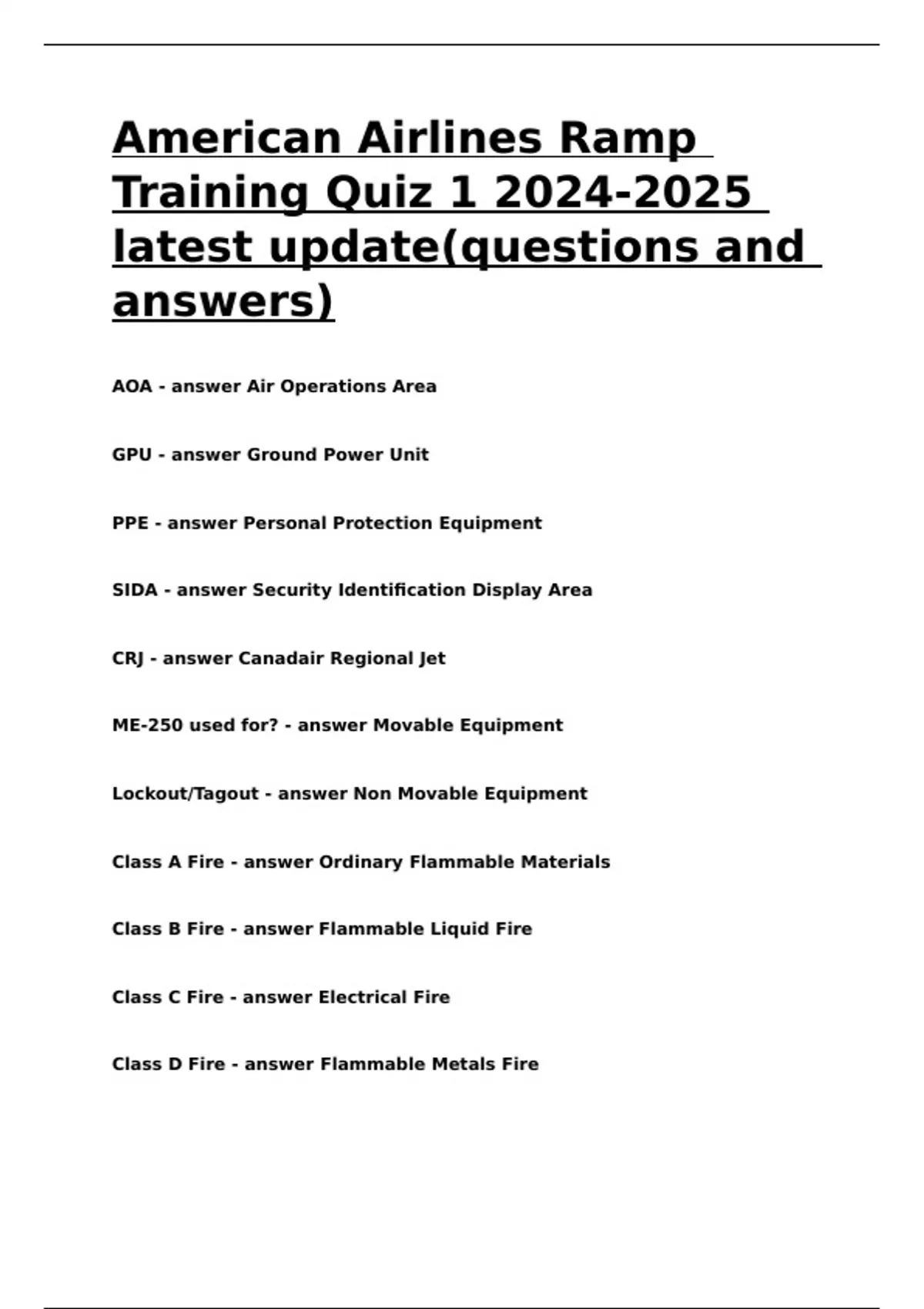 American Airlines Ramp Training Quiz 1 2024-2025 latest update(questions and answers)

AOA - answer Air Operations Area

GPU - answer Ground Power Unit

PPE - answer Personal Protection Equipment

SIDA - answer Security Identification Display Area

CRJ - answer Canadair Regional Jet

ME-250 used for? - answer Movable Equipment

Lockout/Tagout - answer Non Movable Equipment

Class A Fire - answer Ordinary Flammable Materials

Class B Fire - answer Flammable Liquid Fire

Class C Fire - answer Electrical Fire

Class D Fire - answer Flammable Metals Fire